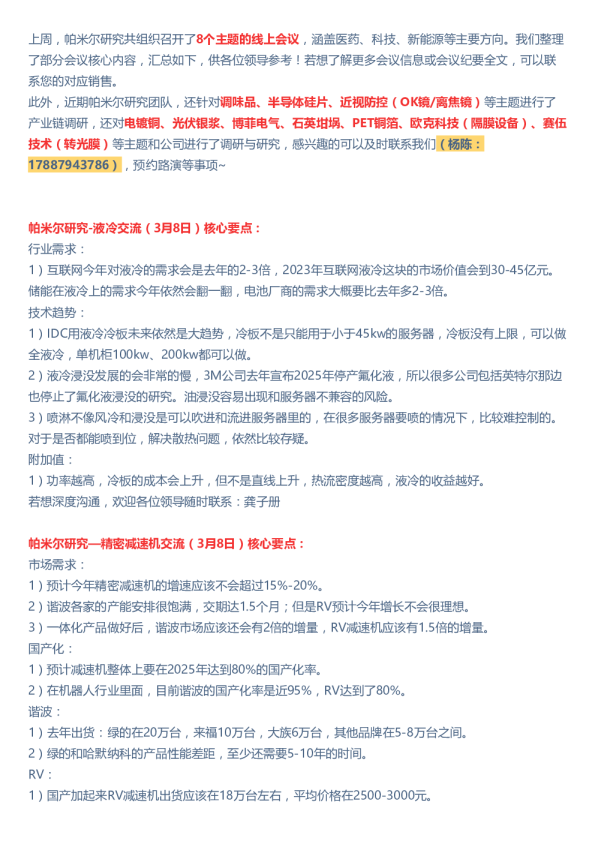 上周，帕米尔研究共组织召开了8个主题的线上会议，涵盖医药、科技、新能源等主要方向。我们整理了部分会议核心内容，汇总如下，供各位领导参考！若想了解更多会议信息或会议纪要全文，可以联系您的对应销售。

此外，近期帕米尔研究团队，还针对调味品、半导体硅片、近视防控（OK镜/离焦镜）等主题进行了产业链调研，还对电镀铜、光伏银浆、博菲电气、石英坩埚、PET铜箔、欧克科技（隔膜设备）、赛伍技术（转光膜）等主题和公司进行了调研与研究，感兴趣的可以及时联系我们（杨陈：17887943786），预约路演等事项~

帕米尔研究-液冷交流（3月8日）核心要点：

行业需求：

1）互联网今年对液冷的需求会是去年的2-3倍，2023年互联网液冷这块的市场价值会到30-45亿元。储能在液冷上的需求今年依然会翻一翻，电池厂商的需求大概要比去年多2-3倍。

技术趋势：

1）IDC用液冷冷板未来依然是大趋势，冷板不是只能用于小于45kw的服务器，冷板没有上限，可以做全液冷，单机柜100kw、200kw都可以做。

2）液冷浸没发展的会非常的慢，3M公司去年宣布2025年停产氟化液，所以很多公司包括英特尔那边也停止了氟化液浸没的研究。油浸没容易出现和服务器不兼容的风险。

3）喷淋不像风冷和浸没是可以吹进和流进服务器里的，在很多服务器要喷的情况下，比较难控制的。对于是否都能喷到位，解决散热问题，依然比较存疑。

附加值：

1）功率越高，冷板的成本会上升，但不是直线上升，热流密度越高，液冷的收益越好。

若想深度沟通，欢迎各位领导随时联系：龚子册

帕米尔研究—精密减速机交流（3月8日）核心要点：

市场需求：

1）预计今年精密减速机的增速应该不会超过15%-20%。

2）谐波各家的产能安排很饱满，交期达1.5个月；但是RV预计今年增长不会很理想。

3）一体化产品做好后，谐波市场应该还会有2倍的增量，RV减速机应该有1.5倍的增量。

国产化：

1）预计减速机整体上要在2025年达到80%的国产化率。

2）在机器人行业里面，目前谐波的国产化率是近95%，RV达到了80%。

谐波：

1）去年出货：绿的在20万台，来福10万台，大族6万台，其他品牌在5-8万台之间。

2）绿的和哈默纳科的产品性能差距，至少还需要5-10年的时间。

RV：

1）国产加起来RV减速机出货应该在18万台左右，平均价格在2500-3000元。